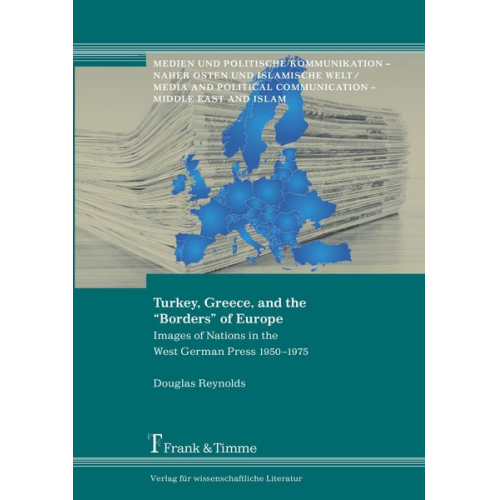 MEDIEN UND POLITISCHE KOMMUNIKATION – NAHER OSTEN UND ISLAMISCHE WELT / MEDIA AND POLITICAL COMMUNICATION – MIDDLE EAST AND ISLAM

Turkey, Greece, and the "Borders" of Europe

Images of Nations in the West German Press 1950–1975

Douglas Reynolds

Frank & Timme

Verlag für wissenschaftliche Literatur